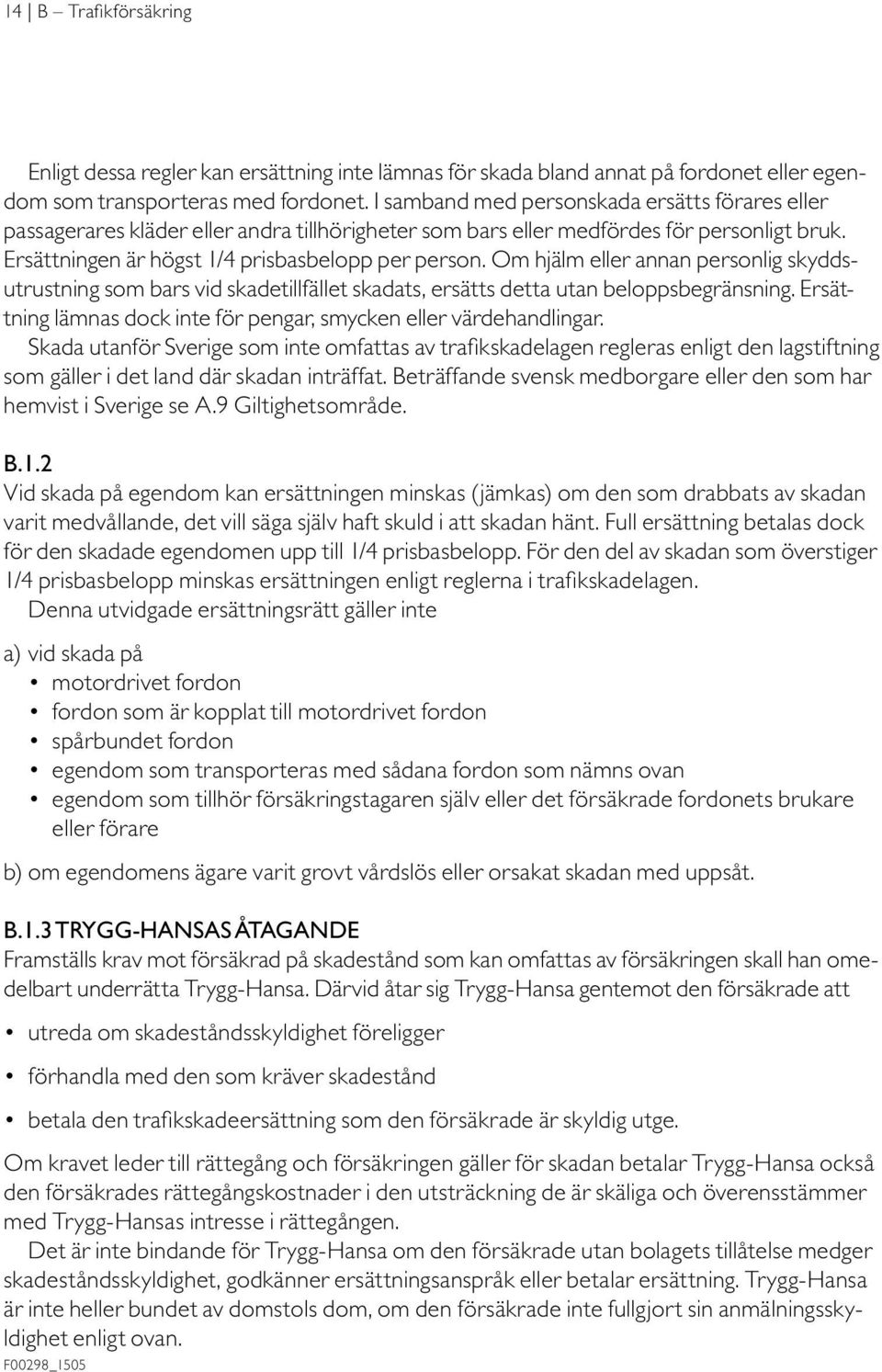 14 | B – Trafikförsäkring

Enligt dessa regler kan ersättning inte lämnas för skada bland annat på fordonet eller egendom som transporteras med fordonet. I samband med personskada ersätts förares eller passagerares kläder eller andra tillhörigheter som bars eller medfördes för personligt bruk. Ersättningen är högst 1/4 prisbasbelopp per person. Om hjälm eller annan personlig skyddsutrustning som bars vid skadetillfället skadats, ersätts detta utan beloppsbegränsning. Ersättning lämnas dock inte för pengar, smycken eller värdehandlingar.

Skada utanför Sverige som inte omfattas av trafikskadelagen regleras enligt den lagstiftning som gäller i det land där skadan inträffat. Beträffande svensk medborgare eller den som har hemvist i Sverige se A.9 Giltighetsområde.

B.1.2
Vid skada på egendom kan ersättningen minskas (jämkas) om den som drabbats av skadan varit medvållande, det vill säga själv haft skuld i att skadan hänt. Full ersättning betalas dock för den skadade egendomen upp till 1/4 prisbasbelopp. För den del av skadan som överstiger 1/4 prisbasbelopp minskas ersättningen enligt reglerna i trafikskadelagen.

Denna utvidgade ersättningsrätt gäller inte

a) vid skada på
• motordrivet fordon
• fordon som är kopplat till motordrivet fordon
• spårbundet fordon
• egendom som transporteras med sådana fordon som nämns ovan
• egendom som tillhör försäkringstagaren själv eller det försäkrade fordonets brukare eller förare

b) om egendomens ägare varit grovt vårdslös eller orsakat skadan med uppsåt.

B.1.3 TRYGG-HANSAS ÅTAGANDE
Framställs krav mot försäkrad på skadestånd som kan omfattas av försäkringen skall han omedelbart underrätta Trygg-Hansa. Därvid åtar sig Trygg-Hansa gentemot den försäkrade att

• utreda om skadeståndsskyldighet föreligger
• förhandla med den som kräver skadestånd
• betala den trafikskadeersättning som den försäkrade är skyldig utge.

Om kravet leder till rättegång och försäkringen gäller för skadan betalar Trygg-Hansa också den försäkrades rättegångskostnader i den utsträckning de är skäliga och överensstämmer med Trygg-Hansas intresse i rättegången.

Det är inte bindande för Trygg-Hansa om den försäkrade utan bolagets tillåtelse medger skadeståndsskyldighet, godkänner ersättningsanspråk eller betalar ersättning. Trygg-Hansa är inte heller bundet av domstols dom, om den försäkrade inte fullgjort sin anmälningsskyldighet enligt ovan.

F00298_1505